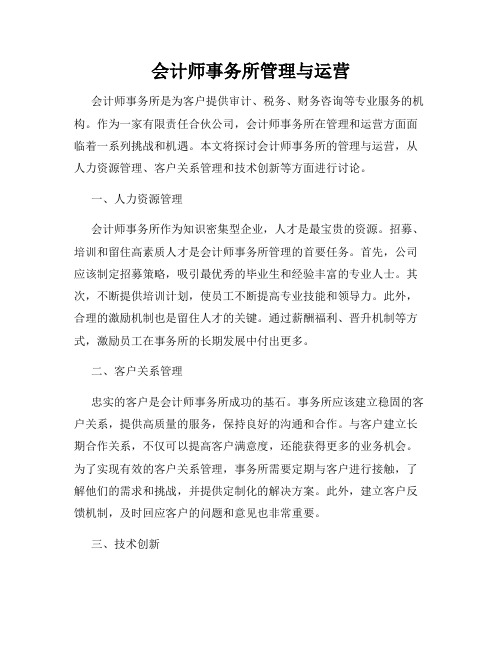 会计师事务所管理与运营

会计师事务所是为客户提供审计、税务、财务咨询等专业服务的机构。作为一家有限责任合伙公司，会计师事务所在管理和运营方面面临着一系列挑战和机遇。本文将探讨会计师事务所的管理与运营，从人力资源管理、客户关系管理和技术创新等方面进行讨论。

一、人力资源管理

会计师事务所作为知识密集型企业，人才是最宝贵的资源。招募、培训和留住高素质人才是会计师事务所管理的首要任务。首先，公司应该制定招募策略，吸引最优秀的毕业生和经验丰富的专业人士。其次，不断提供培训计划，使员工不断提高专业技能和领导力。此外，合理的激励机制也是留住人才的关键。通过薪酬福利、晋升机制等方式，激励员工在事务所的长期发展中付出更多。

二、客户关系管理

忠实的客户是会计师事务所成功的基石。事务所应该建立稳固的客户关系，提供高质量的服务，保持良好的沟通和合作。与客户建立长期合作关系，不仅可以提高客户满意度，还能获得更多的业务机会。为了实现有效的客户关系管理，事务所需要定期与客户进行接触，了解他们的需求和挑战，并提供定制化的解决方案。此外，建立客户反馈机制，及时回应客户的问题和意见也非常重要。

三、技术创新